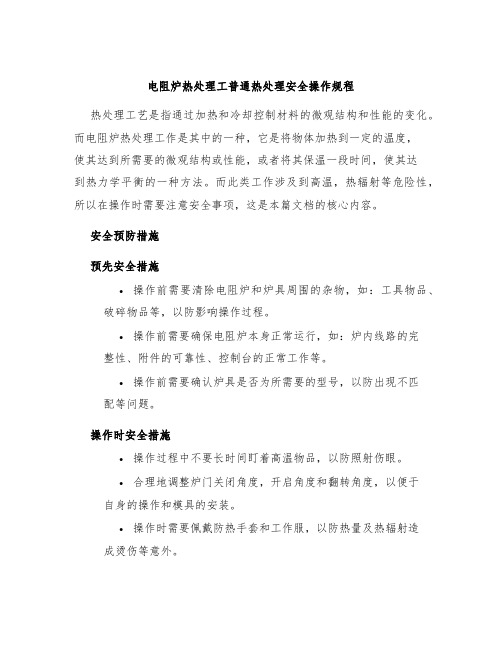 电阻炉热处理工普通热处理安全操作规程

热处理工艺是指通过加热和冷却控制材料的微观结构和性能的变化。而电阻炉热处理工作是其中的一种，它是将物体加热到一定的温度，使其达到所需要的微观结构或性能，或者将其保温一段时间，使其达到热力学平衡的一种方法。而此类工作涉及到高温，热辐射等危险性，所以在操作时需要注意安全事项，这是本篇文档的核心内容。

安全预防措施

预先安全措施

• 操作前需要清除电阻炉和炉具周围的杂物，如：工具物品、破碎物品等，以防影响操作过程。

• 操作前需要确保电阻炉本身正常运行，如：炉内线路的完整性、附件的可靠性、控制台的正常工作等。

• 操作前需要确认炉具是否为所需要的型号，以防出现不匹配等问题。

操作时安全措施

• 操作过程中不要长时间盯着高温物品，以防照射伤眼。

• 合理地调整炉门关闭角度，开启角度和翻转角度，以便于自身的操作和模具的安装。

• 操作时需要佩戴防热手套和工作服，以防热量及热辐射造成烫伤等意外。